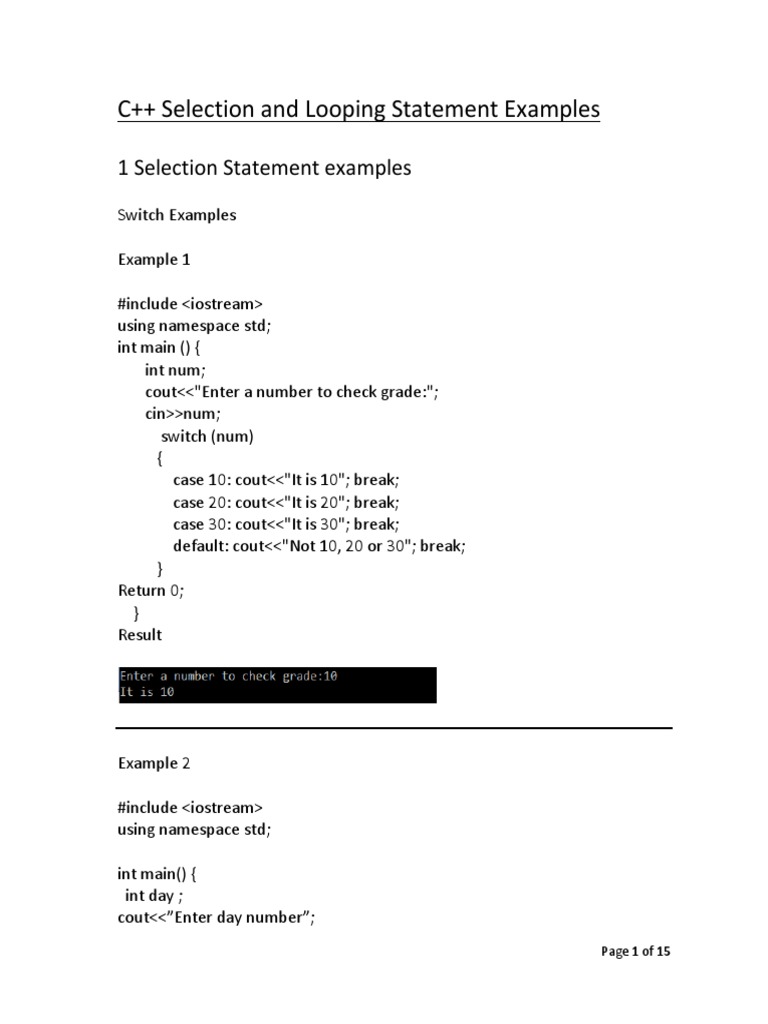 C++ Selection and Looping Statement Examples

1 Selection Statement examples

Switch Examples

Example 1

#include <iostream>
using namespace std;
int main () {
int num;
cout<<"Enter a number to check grade:";
cin>>num;
switch (num)
{
case 10: cout<<"It is 10"; break;
case 20: cout<<"It is 20"; break;
case 30: cout<<"It is 30"; break;
default: cout<<"Not 10, 20 or 30"; break;
}
Return 0;
}
Result

Enter a number to check grade:10
It is 10

Example 2

#include <iostream>
using namespace std;

int main() {
int day ;
cout<<”Enter day number”;

Page 1 of 15